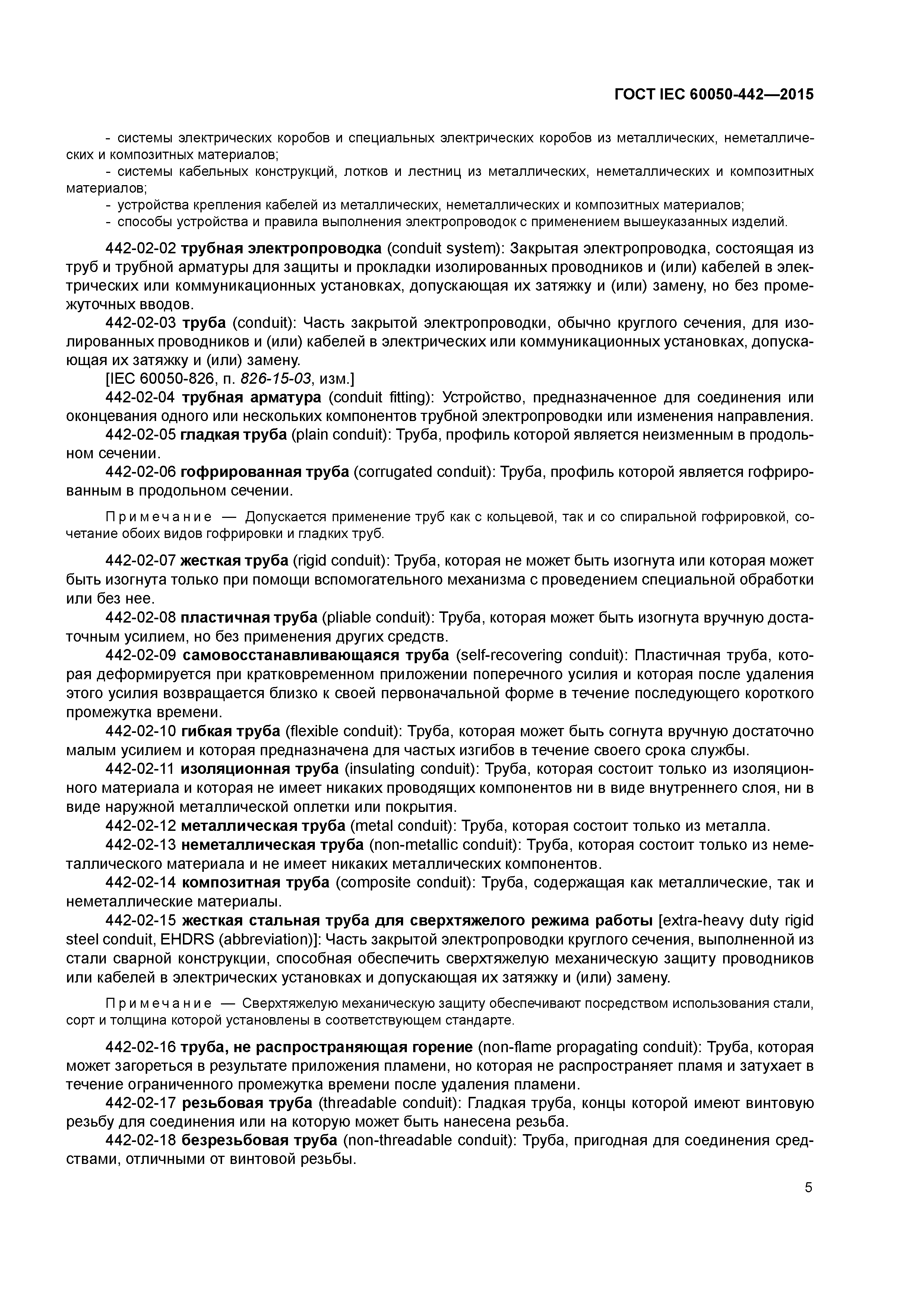 ГОСТ IEC 60050-442—2015

- системы электрических коробов и специальных электрических коробов из металлических, неметаллических и композитных материалов;
- системы кабельных конструкций, лотков и лестниц из металлических, неметаллических и композитных материалов;
- устройства крепления кабелей из металлических, неметаллических и композитных материалов;
- способы устройства и правила выполнения электропроводок с применением вышеуказанных изделий.

442-02-02 трубная электропроводка (conduit system): Закрытая электропроводка, состоящая из труб и трубной арматуры для защиты и прокладки изолированных проводников и (или) кабелей в электрических или коммуникационных установках, допускающая их затяжку и (или) замену, но без промежуточных вводов.

442-02-03 труба (conduit): Часть закрытой электропроводки, обычно круглого сечения, для изолированных проводников и (или) кабелей в электрических или коммуникационных установках, допускающая их затяжку и (или) замену.

[IEC 60050-826, п. 826-15-03, изм.]

442-02-04 трубная арматура (conduit fitting): Устройство, предназначенное для соединения или оконцевания одного или нескольких компонентов трубной электропроводки или изменения направления.

442-02-05 гладкая труба (plain conduit): Труба, профиль которой является неизменным в продольном сечении.

442-02-06 гофрированная труба (corrugated conduit): Труба, профиль которой является гофрированным в продольном сечении.

Примечание — Допускается применение труб как с кольцевой, так и со спиральной гофрировкой, сочетание обоих видов гофрировки и гладких труб.

442-02-07 жесткая труба (rigid conduit): Труба, которая не может быть изогнута или которая может быть изогнута только при помощи вспомогательного механизма с проведением специальной обработки или без нее.

442-02-08 пластичная труба (pliable conduit): Труба, которая может быть изогнута вручную достаточным усилием, но без применения других средств.

442-02-09 самовосстанавливающаяся труба (self-recovering conduit): Пластичная труба, которая деформируется при кратковременном приложении поперечного усилия и которая после удаления этого усилия возвращается близко к своей первоначальной форме в течение последующего короткого промежутка времени.

442-02-10 гибкая труба (flexible conduit): Труба, которая может быть согнута вручную достаточно малым усилием и которая предназначена для частых изгибов в течение своего срока службы.

442-02-11 изоляционная труба (insulating conduit): Труба, которая состоит только из изоляционного материала и которая не имеет никаких проводящих компонентов ни в виде внутреннего слоя, ни в виде наружной металлической оплетки или покрытия.

442-02-12 металлическая труба (metal conduit): Труба, которая состоит только из металла.

442-02-13 неметаллическая труба (non-metallic conduit): Труба, которая состоит только из неметаллического материала и не имеет никаких металлических компонентов.

442-02-14 композитная труба (composite conduit): Труба, содержащая как металлические, так и неметаллические материалы.

442-02-15 жесткая стальная труба для сверхтяжелого режима работы [extra-heavy duty rigid steel conduit, EHDRS (abbreviation)]: Часть закрытой электропроводки круглого сечения, выполненной из стали сварной конструкции, способная обеспечить сверхтяжелую механическую защиту проводников или кабелей в электрических установках и допускающая их затяжку и (или) замену.

Примечание — Сверхтяжелую механическую защиту обеспечивают посредством использования стали, сорт и толщина которой установлены в соответствующем стандарте.

442-02-16 труба, не распространяющая горение (non-flame propagating conduit): Труба, которая может загореться в результате приложения пламени, но которая не распространяет пламя и затухает в течение ограниченного промежутка времени после удаления пламени.

442-02-17 резьбовая труба (threadable conduit): Гладкая труба, концы которой имеют винтовую резьбу для соединения или на которую может быть нанесена резьба.

442-02-18 безрезьбовая труба (non-threadable conduit): Труба, пригодная для соединения средствами, отличными от винтовой резьбы.

5